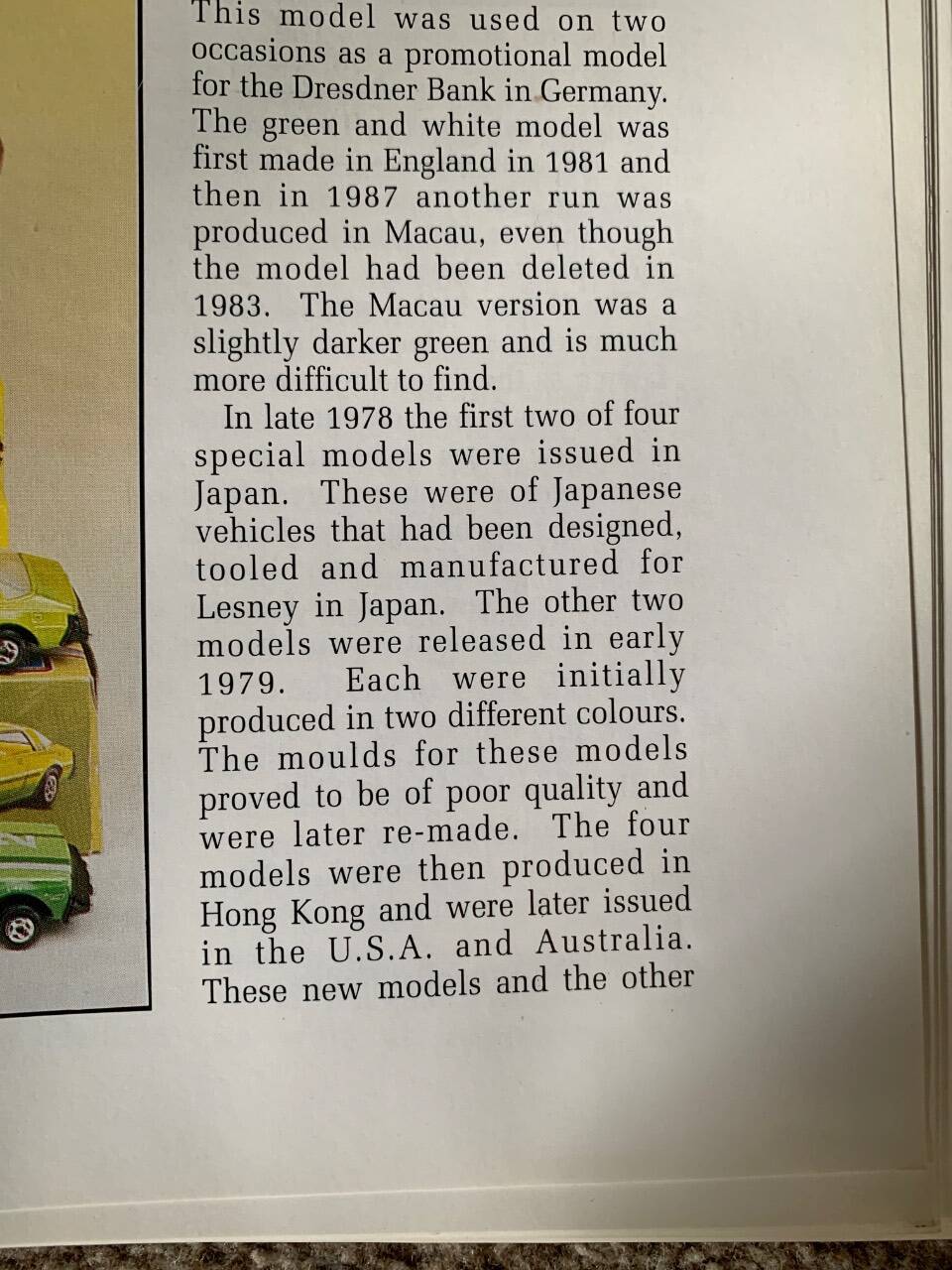 This model was used on two occasions as a promotional model for the Dresdner Bank in Germany. The green and white model was first made in England in 1981 and then in 1987 another run was produced in Macau, even though the model had been deleted in 1983. The Macau version was a slightly darker green and is much more difficult to find.

In late 1978 the first two of four special models were issued in Japan. These were of Japanese vehicles that had been designed, tooled and manufactured for Lesney in Japan. The other two models were released in early 1979. Each were initially produced in two different colours. The moulds for these models proved to be of poor quality and were later re-made. The four models were then produced in Hong Kong and were later issued in the U.S.A. and Australia. These new models and the other